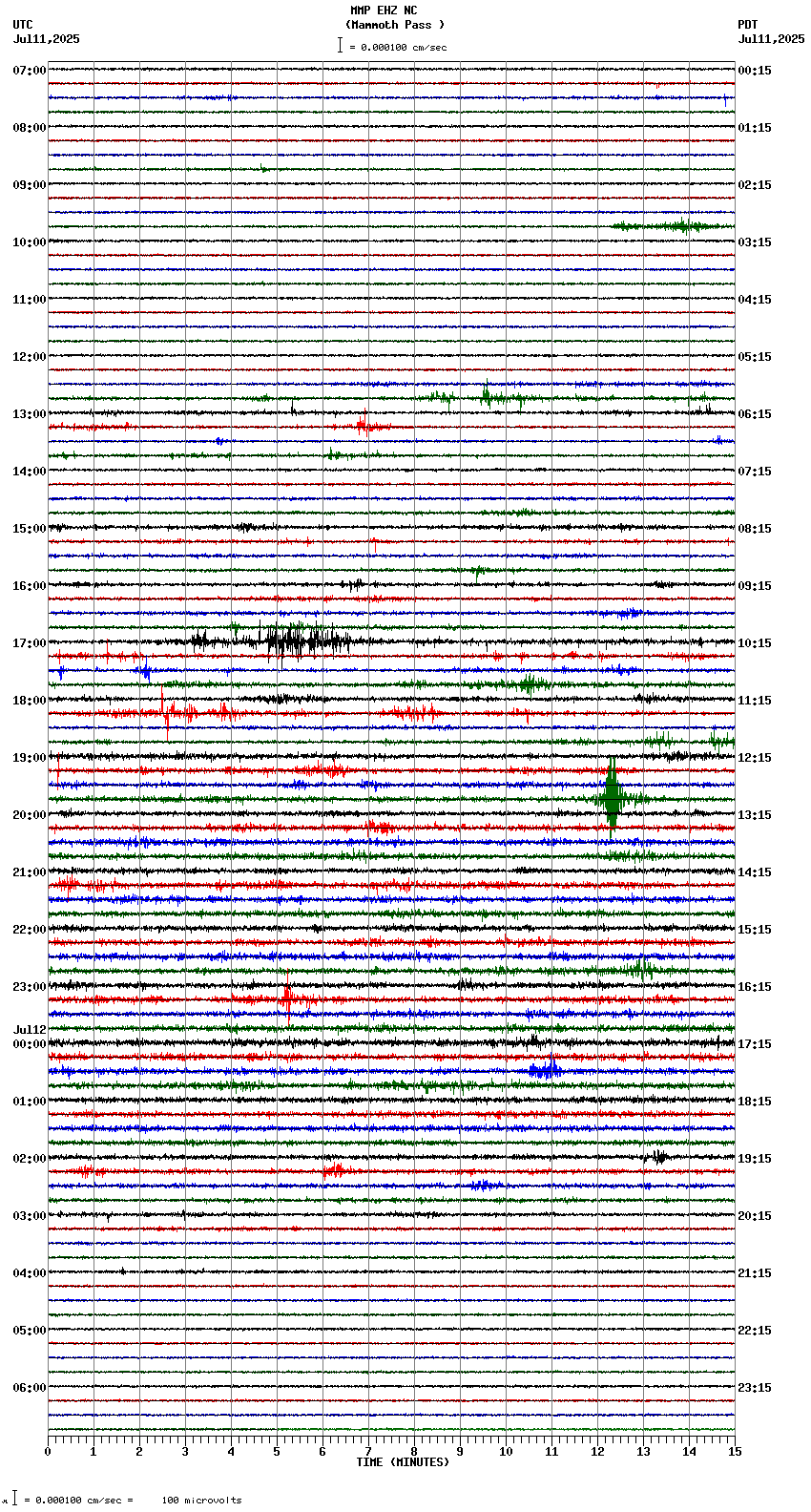 MMP EHZ NC
(Mammoth Pass )
= 0.000100 cm/sec

UTC
Jul11,2025

PDT
Jul11,2025

07:00
08:00
09:00
10:00
11:00
12:00
13:00
14:00
15:00
16:00
17:00
18:00
19:00
20:00
21:00
22:00
23:00
Jul12
00:00
01:00
02:00
03:00
04:00
05:00
06:00

00:15
01:15
02:15
03:15
04:15
05:15
06:15
07:15
08:15
09:15
10:15
11:15
12:15
13:15
14:15
15:15
16:15
17:15
18:15
19:15
20:15
21:15
22:15
23:15

0 1 2 3 4 5 6 7 8 9 10 11 12 13 14 15
TIME (MINUTES)

= 0.000100 cm/sec = 100 microvolts